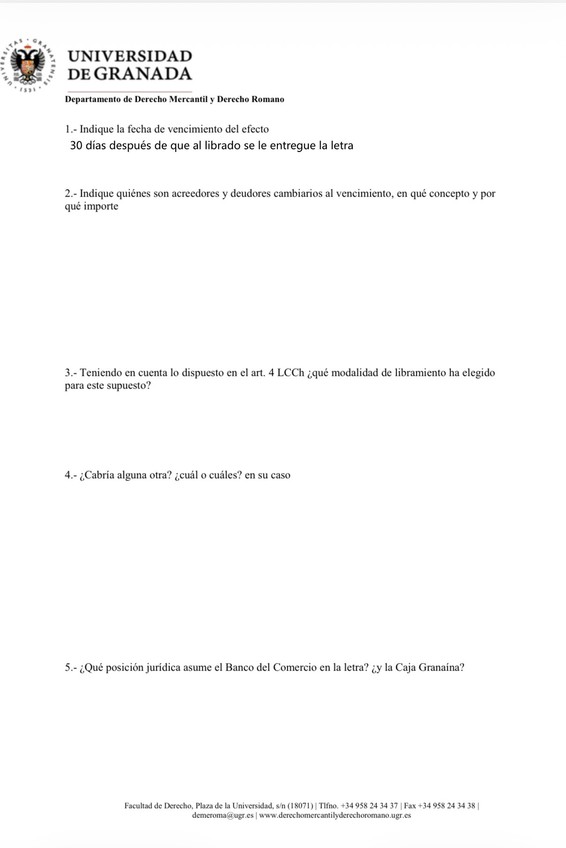 UNIVERSIDAD DE GRANADA

Departamento de Derecho Mercantil y Derecho Romano

1.- Indique la fecha de vencimiento del efecto
30 días después de que al librado se le entregue la letra

2.- Indique quiénes son acreedores y deudores cambiarios al vencimiento, en qué concepto y por qué importe

3.- Teniendo en cuenta lo dispuesto en el art. 4 LCCh ¿qué modalidad de libramiento ha elegido para este supuesto?

4.- ¿Cabría alguna otra? ¿cuál o cuáles? en su caso

5.- ¿Qué posición jurídica asume el Banco del Comercio en la letra? ¿y la Caja Granaína?

Facultad de Derecho, Plaza de la Universidad, s/n (18071) | Tlfno. +34 958 24 34 37 | Fax +34 958 24 34 38 | demeroma@ugr.es | www.derechomercantilyderechoromano.ugr.es